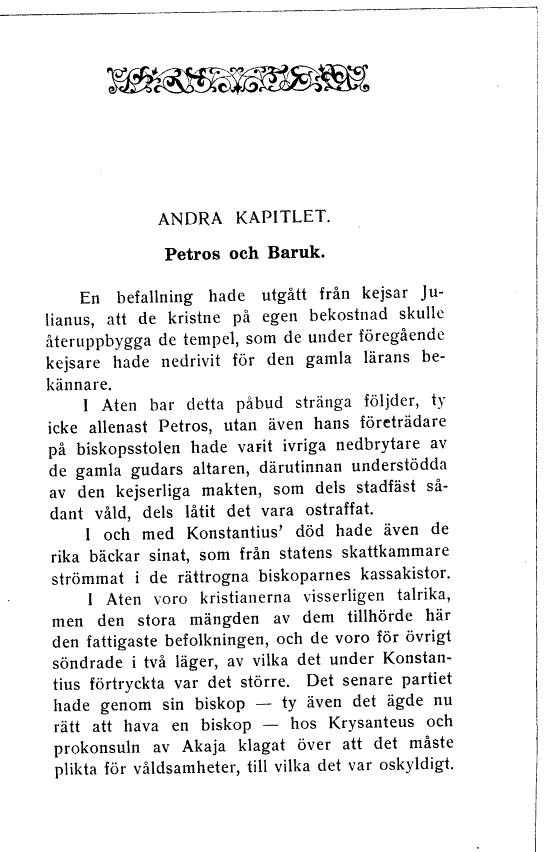 ANDRA KAPITLET.

Petros och Baruk.

En befallning hade utgått från kejsar Julianus, att de kristne på egen bekostnad skulle återuppbygga de tempel, som de under föregående kejsare hade nedrivit för den gamla lärans bekännare.

I Aten bar detta påbud stränga följder, ty icke allenast Petros, utan även hans företrädare på biskopsstolen hade varit ivriga nedbrytare av de gamla gudars altaren, därutinnan understödda av den kejserliga makten, som dels stadfäst sådant våld, dels låtit det vara ostraffat.

I och med Konstantius' död hade även de rika bäckar sinat, som från statens skattkammare strömmat i de rättrogna biskoparnes kassakistor.

I Aten voro kristianerna visserligen talrika, men den stora mängden av dem tillhörde här den fattigaste befolkningen, och de voro för övrigt söndrade i två läger, av vilka det under Konstantius förtryckta var det större. Det senare partiet hade genom sin biskop — ty även det ägde nu rätt att hava en biskop — hos Krysanteus och prokonsuln av Akaja klagat över att det måste plikta för våldsamheter, till vilka det var oskyldigt.